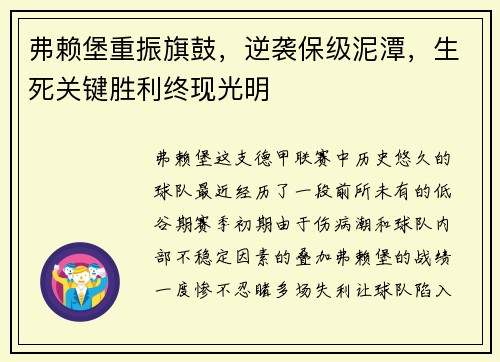 弗赖堡重振旗鼓，逆袭保级泥潭，生死关键胜利终现光明

弗赖堡这支德甲联赛中历史悠久的球队最近经历了一段前所未有的低谷期赛季初期由于伤病潮和球队内部不稳定因素的叠加弗赖堡的战绩一度惨不忍睹多场失利让球队陷入